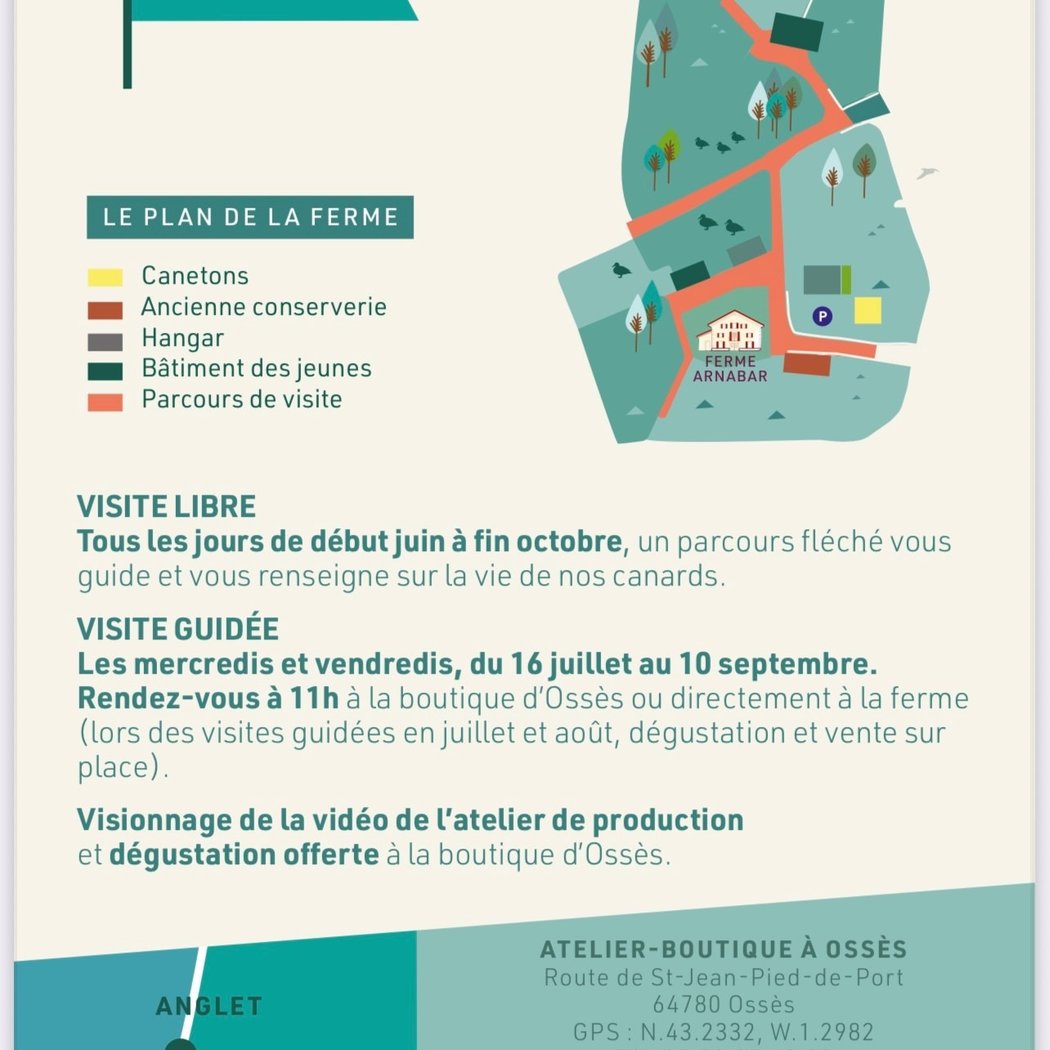 LE PLAN DE LA FERME

Canetons
Ancienne conserverie
Hangar
Bâtiment des jeunes
Parcours de visite

P

FERME
ARNABAR

VISITE LIBRE
Tous les jours de début juin à fin octobre, un parcours fléché vous guide et vous renseigne sur la vie de nos canards.

VISITE GUIDÉE
Les mercredis et vendredis, du 16 juillet au 10 septembre.
Rendez-vous à 11h à la boutique d'Ossès ou directement à la ferme (lors des visites guidées en juillet et août, dégustation et vente sur place).

Visionnage de la vidéo de l'atelier de production et dégustation offerte à la boutique d'Ossès.

ANGLET

ATELIER-BOUTIQUE À OSSÈS
Route de St-Jean-Pied-de-Port
64780 Ossès
GPS : N.43.2332, W.1.2982